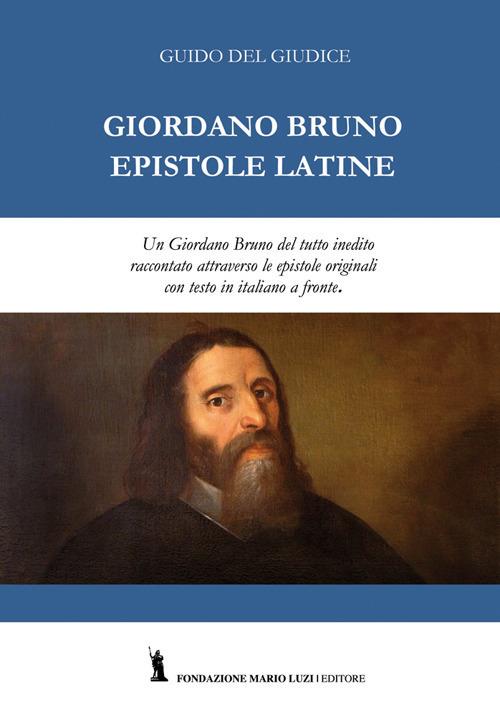 GUIDO DEL GIUDICE

GIORDANO BRUNO
EPISTOLE LATINE

Un Giordano Bruno del tutto inedito raccontato attraverso le epistole originali con testo in italiano a fronte.

FONDAZIONE MARIO LUZI | EDITORE